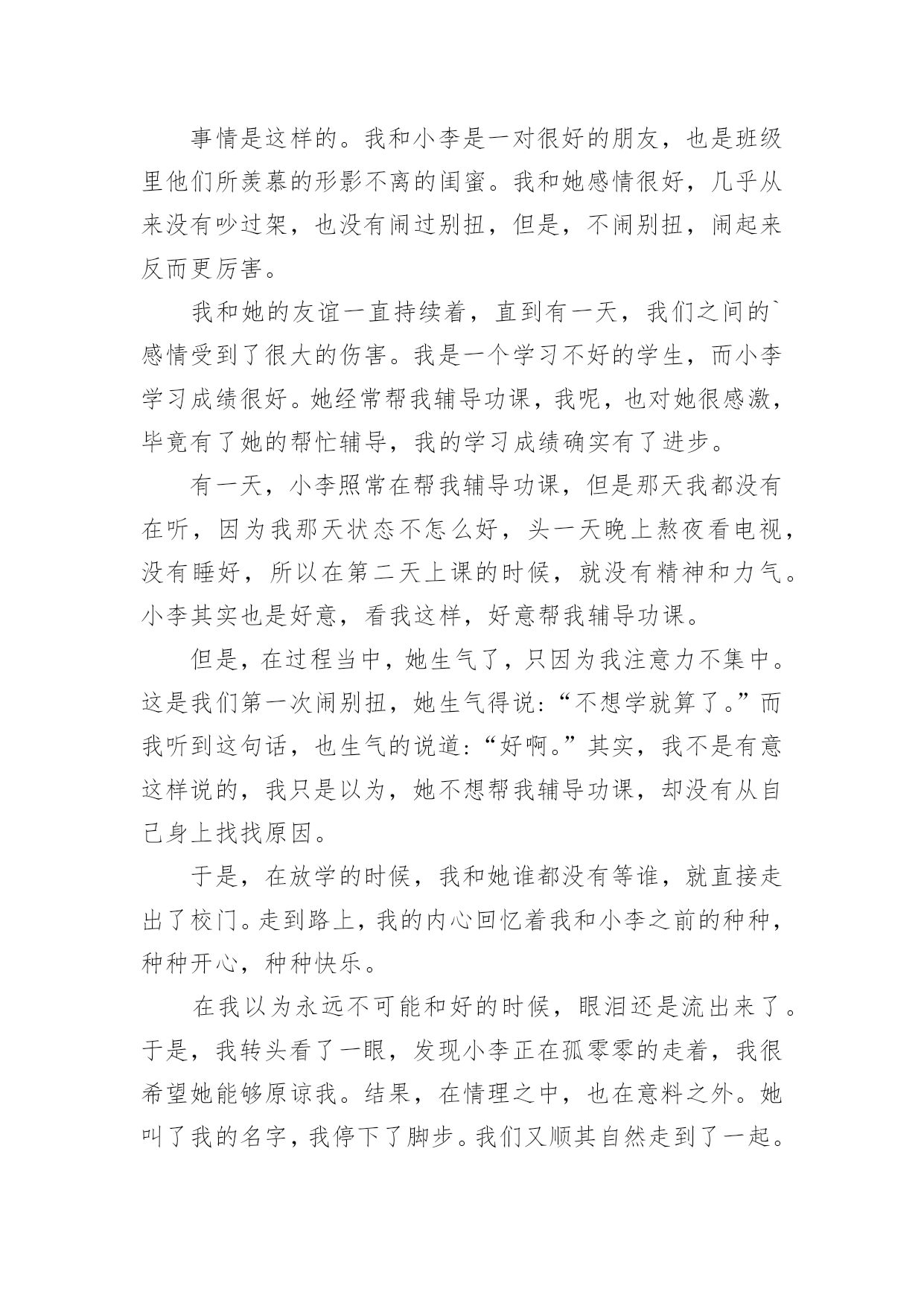 事情是这样的。我和小李是一对很好的朋友，也是班级里他们所羡慕的形影不离的闺蜜。我和她感情很好，几乎从来没有吵过架，也没有闹过别扭，但是，不闹别扭，闹起来反而更厉害。

我和她的友谊一直持续着，直到有一天，我们之间的`感情受到了很大的伤害。我是一个学习不好的学生，而小李学习成绩很好。她经常帮我辅导功课，我呢，也对她很感激，毕竟有了她的帮忙辅导，我的学习成绩确实有了进步。

有一天，小李照常在帮我辅导功课，但是那天我都没有在听，因为我那天状态不怎么好，头一天晚上熬夜看电视，没有睡好，所以在第二天上课的时候，就没有精神和力气。小李其实也是好意，看我这样，好意帮我辅导功课。

但是，在过程当中，她生气了，只因为我注意力不集中。这是我们第一次闹别扭，她生气得说:“不想学就算了。”而我听到这句话，也生气的说道:“好啊。”其实，我不是有意这样说的，我只是以为，她不想帮我辅导功课，却没有从自己身上找找原因。

于是，在放学的时候，我和她谁都没有等谁，就直接走出了校门。走到路上，我的内心回忆着我和小李之前的种种，种种开心，种种快乐。

在我以为永远不可能和好的时候，眼泪还是流出来了。于是，我转头看了一眼，发现小李正在孤零零的走着，我很希望她能够原谅我。结果，在情理之中，也在意料之外。她叫了我的名字，我停下了脚步。我们又顺其自然走到了一起。